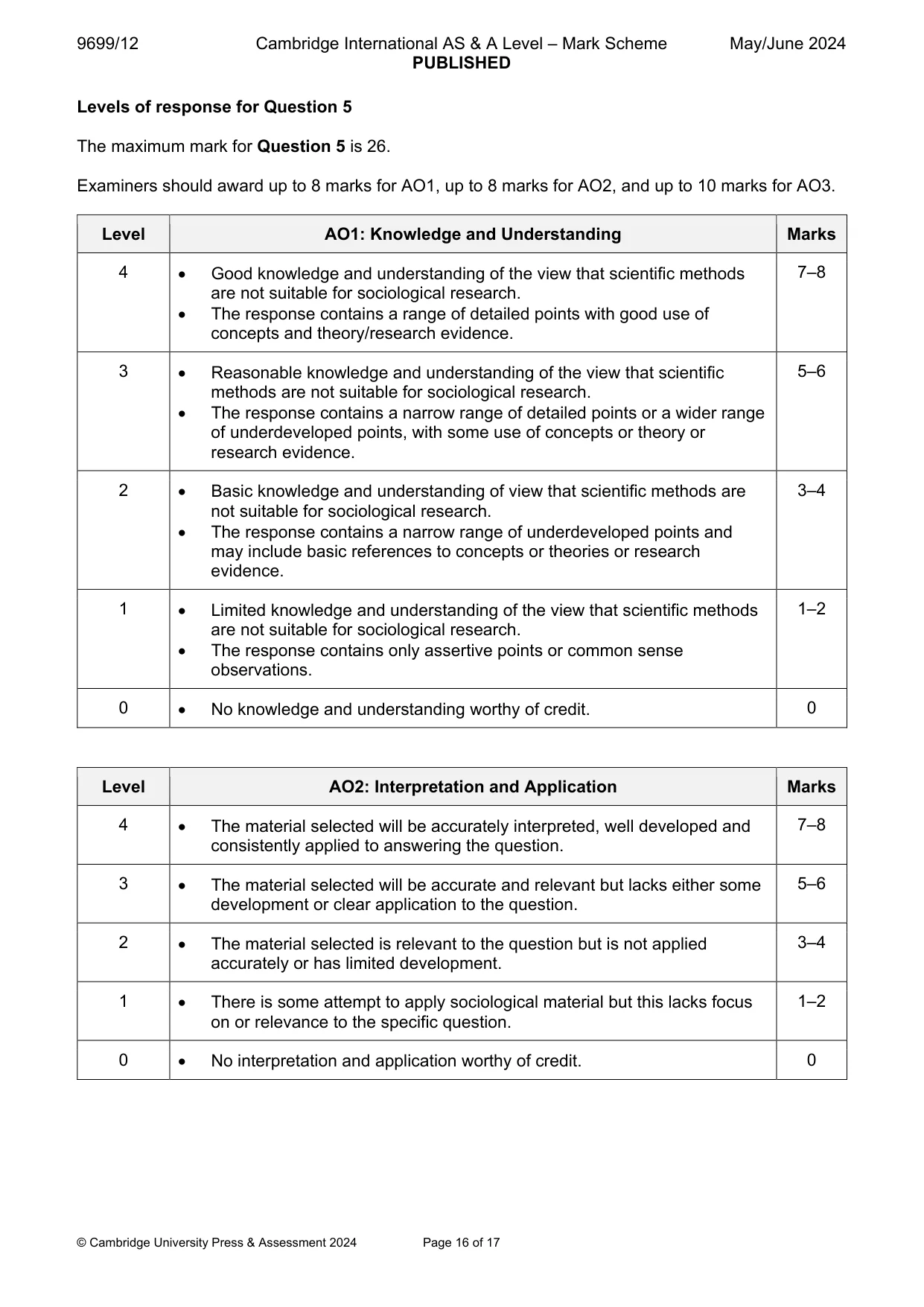 9699/12 Cambridge International AS & A Level – Mark Scheme May/June 2024
PUBLISHED

Levels of response for Question 5

The maximum mark for Question 5 is 26.

Examiners should award up to 8 marks for AO1, up to 8 marks for AO2, and up to 10 marks for AO3.

| Level | AO1: Knowledge and Understanding | Marks |
|---|---|---|
| 4 | • Good knowledge and understanding of the view that scientific methods are not suitable for sociological research. • The response contains a range of detailed points with good use of concepts and theory/research evidence. | 7–8 |
| 3 | • Reasonable knowledge and understanding of the view that scientific methods are not suitable for sociological research. • The response contains a narrow range of detailed points or a wider range of underdeveloped points, with some use of concepts or theory or research evidence. | 5–6 |
| 2 | • Basic knowledge and understanding of view that scientific methods are not suitable for sociological research. • The response contains a narrow range of underdeveloped points and may include basic references to concepts or theories or research evidence. | 3–4 |
| 1 | • Limited knowledge and understanding of the view that scientific methods are not suitable for sociological research. • The response contains only assertive points or common sense observations. | 1–2 |
| 0 | • No knowledge and understanding worthy of credit. | 0 |

| Level | AO2: Interpretation and Application | Marks |
|---|---|---|
| 4 | • The material selected will be accurately interpreted, well developed and consistently applied to answering the question. | 7–8 |
| 3 | • The material selected will be accurate and relevant but lacks either some development or clear application to the question. | 5–6 |
| 2 | • The material selected is relevant to the question but is not applied accurately or has limited development. | 3–4 |
| 1 | • There is some attempt to apply sociological material but this lacks focus on or relevance to the specific question. | 1–2 |
| 0 | • No interpretation and application worthy of credit. | 0 |

© Cambridge University Press & Assessment 2024 Page 16 of 17